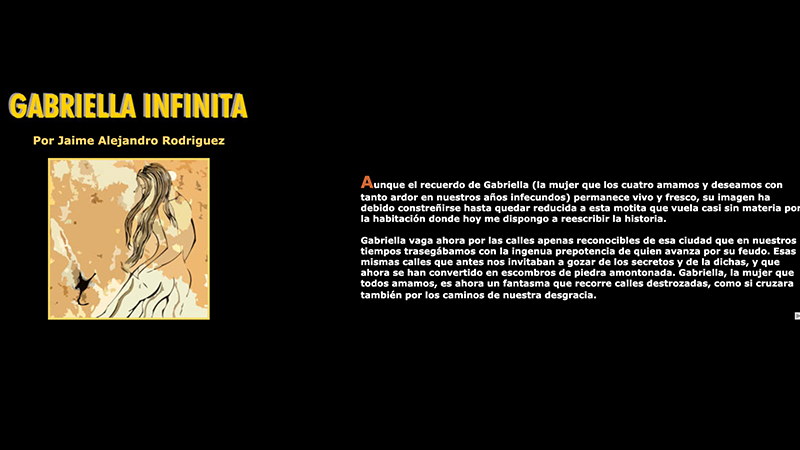 GABRIELLA INFINITA

Por Jaime Alejandro Rodriguez

Aunque el recuerdo de Gabriella (la mujer que los cuatro amamos y deseamos con tanto ardor en nuestros años infecundos) permanece vivo y fresco, su imagen ha debido constreñirse hasta quedar reducida a esta motita que vuela casi sin materia por la habitación donde hoy me dispongo a reescribir la historia.

Gabriella vaga ahora por las calles apenas reconocibles de esa ciudad que en nuestros tiempos trasegábamos con la ingenua prepotencia de quien avanza por su feudo. Esas mismas calles que antes nos invitaban a gozar de los secretos y de la dichas, y que ahora se han convertido en escombros de piedra amontonada. Gabriella, la mujer que todos amamos, es ahora un fantasma que recorre calles destrozadas, como si cruzara también por los caminos de nuestra desgracia.